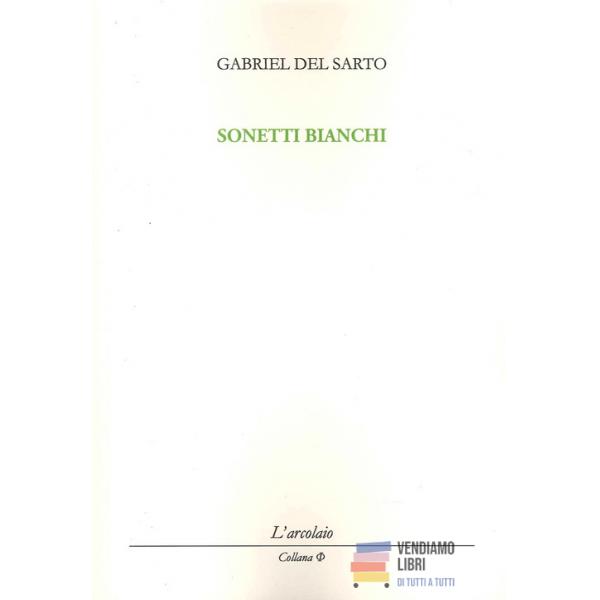 GABRIEL DEL SARTO

SONETTI BIANCHI

L'arcolaio

Collana Φ

VENDIAMO LIBRI
DI TUTTI A TUTTI